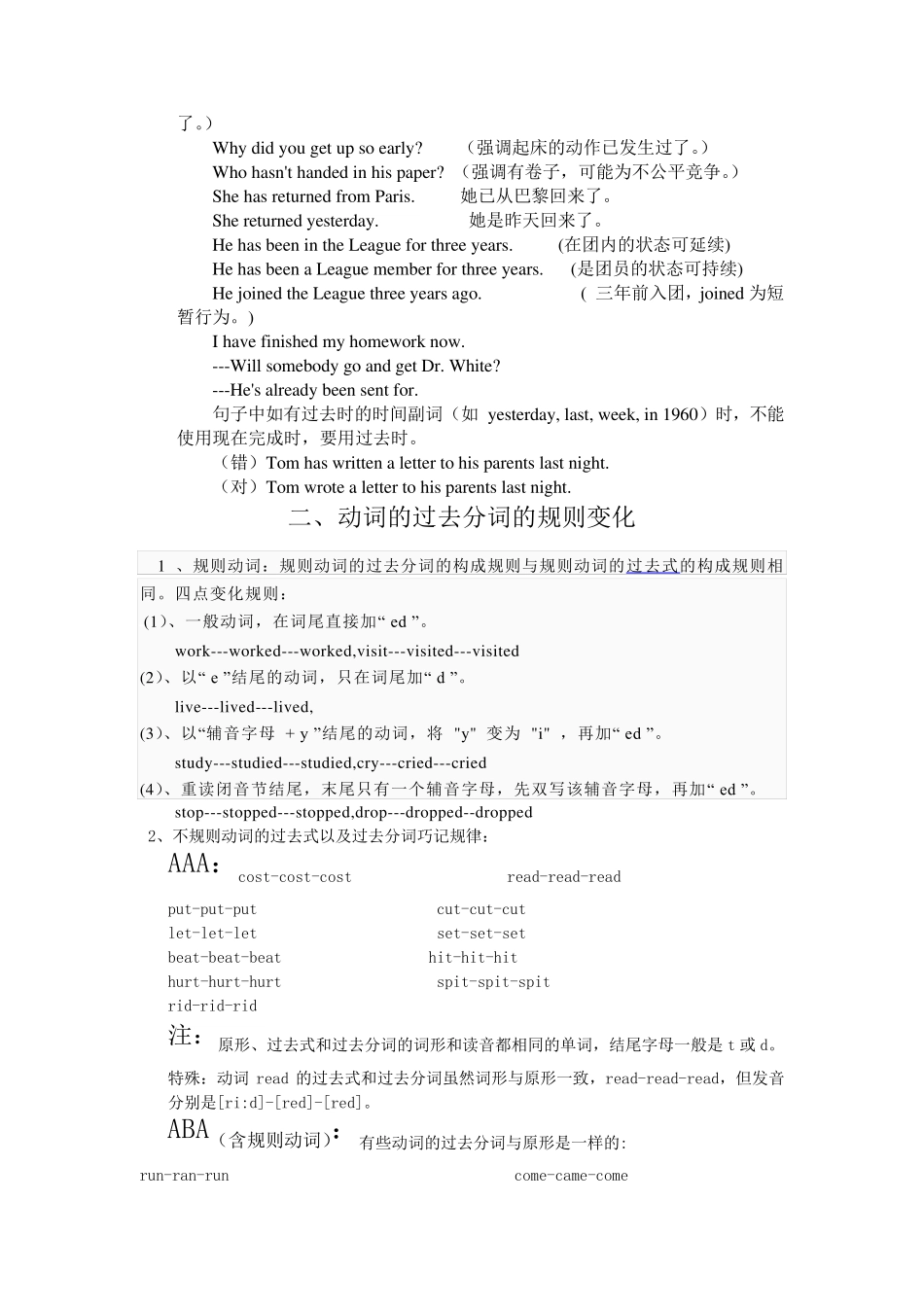 了。）

Why did you get up so early? （强调起床的动作已发生过了。）

Who hasn't handed in his paper? （强调有卷子，可能为不公平竞争。）

She has returned from Paris. 她已从巴黎回来了。

She returned yesterday. 她是昨天回来了。

He has been in the League for three years. (在团内的状态可延续)

He has been a League member for three years. (是团员的状态可持续)

He joined the League three years ago. ( 三年前入团，joined 为短暂行为。)

I have finished my homework now.

---Will somebody go and get Dr. White?

---He's already been sent for.

句子中如有过去时的时间副词（如 yesterday, last, week, in 1960）时，不能使用现在完成时，要用过去时。

（错）Tom has written a letter to his parents last night.

（对）Tom wrote a letter to his parents last night.

二、动词的过去分词的规则变化

1 、规则动词：规则动词的过去分词的构成规则与规则动词的过去式的构成规则相同。四点变化规则：

(1)、一般动词，在词尾直接加“ ed ”。

work---worked---worked,visit---visited---visited

(2)、以“ e ”结尾的动词，只在词尾加“ d ”。

live---lived---lived,

(3)、以“辅音字母 + y ”结尾的动词，将 "y" 变为 "i" ，再加“ ed ”。

study---studied---studied,cry---cried---cried

(4)、重读闭音节结尾，末尾只有一个辅音字母，先双写该辅音字母，再加“ ed ”。

stop---stopped---stopped,drop---dropped--dropped

2、不规则动词的过去式以及过去分词巧记规律：

AAA： cost-cost-cost read-read-read

put-put-put cut-cut-cut
let-let-let set-set-set
beat-beat-beat hit-hit-hit
hurt-hurt-hurt spit-spit-spit
rid-rid-rid

注： 原形、过去式和过去分词的词形和读音都相同的单词，结尾字母一般是 t 或 d。

特殊：动词 read 的过去式和过去分词虽然词形与原形一致，read-read-read，但发音分别是[ri:d]-[red]-[red]。

ABA（含规则动词）： 有些动词的过去分词与原形是一样的:

run-ran-run come-came-come